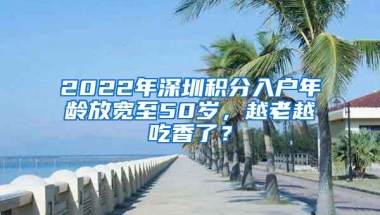 2022年深圳积分入户年龄放宽至50岁，越老越吃香了？